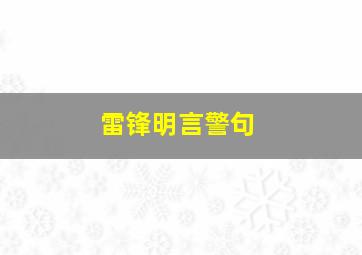 雷锋明言警句